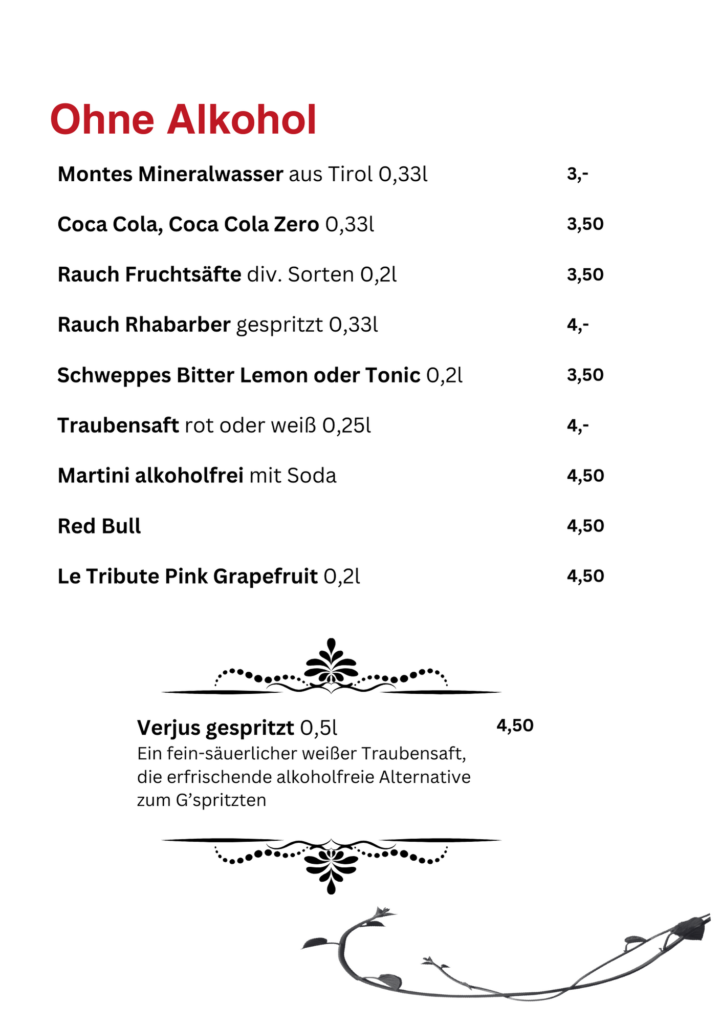 Ohne Alkohol

Montes Mineralwasser aus Tirol 0,33l 3,-

Coca Cola, Coca Cola Zero 0,33l 3,50

Rauch Fruchtsäfte div. Sorten 0,2l 3,50

Rauch Rhabarber gespritzt 0,33l 4,-

Schweppes Bitter Lemon oder Tonic 0,2l 3,50

Traubensaft rot oder weiß 0,25l 4,-

Martini alkoholfrei mit Soda 4,50

Red Bull 4,50

Le Tribute Pink Grapefruit 0,2l 4,50

Verjus gespritzt 0,5l 4,50
Ein fein-säuerlicher weißer Traubensaft, die erfrischende alkoholfreie Alternative zum G'spritzten